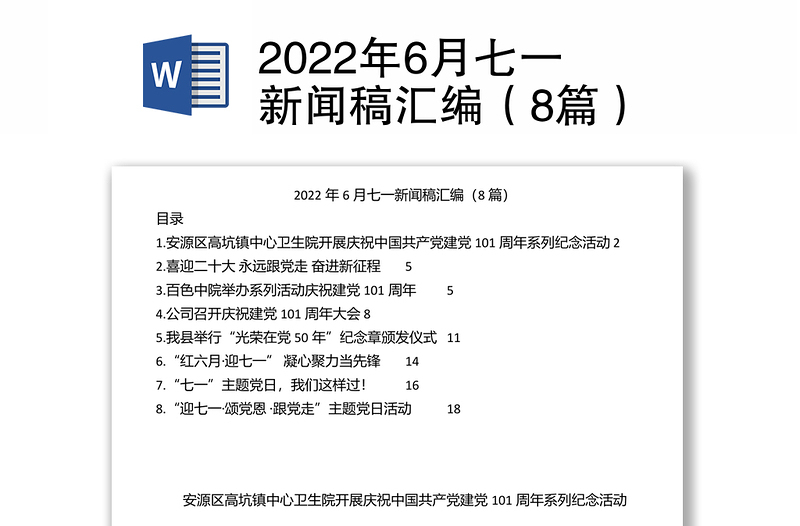 W

2022年6月七一新闻稿汇编（8篇）

2022 年 6 月七一新闻稿汇编（8 篇）

目录

1.安源区高坑镇中心卫生院开展庆祝中国共产党建党 101 周年系列纪念活动 2

2.喜迎二十大 永远跟党走 奋进新征程 5

3.百色中院举办系列活动庆祝建党 101 周年 5

4.公司召开庆祝建党 101 周年大会 8

5.我县举行“光荣在党 50 年”纪念章颁发仪式 11

6.“红六月·迎七一” 凝心聚力当先锋 14

7.“七一”主题党日，我们这样过！ 16

8.“迎七一·颂党恩 ·跟党走”主题党日活动 18

安源区高坑镇中心卫生院开展庆祝中国共产党建党 101 周年系列纪念活动